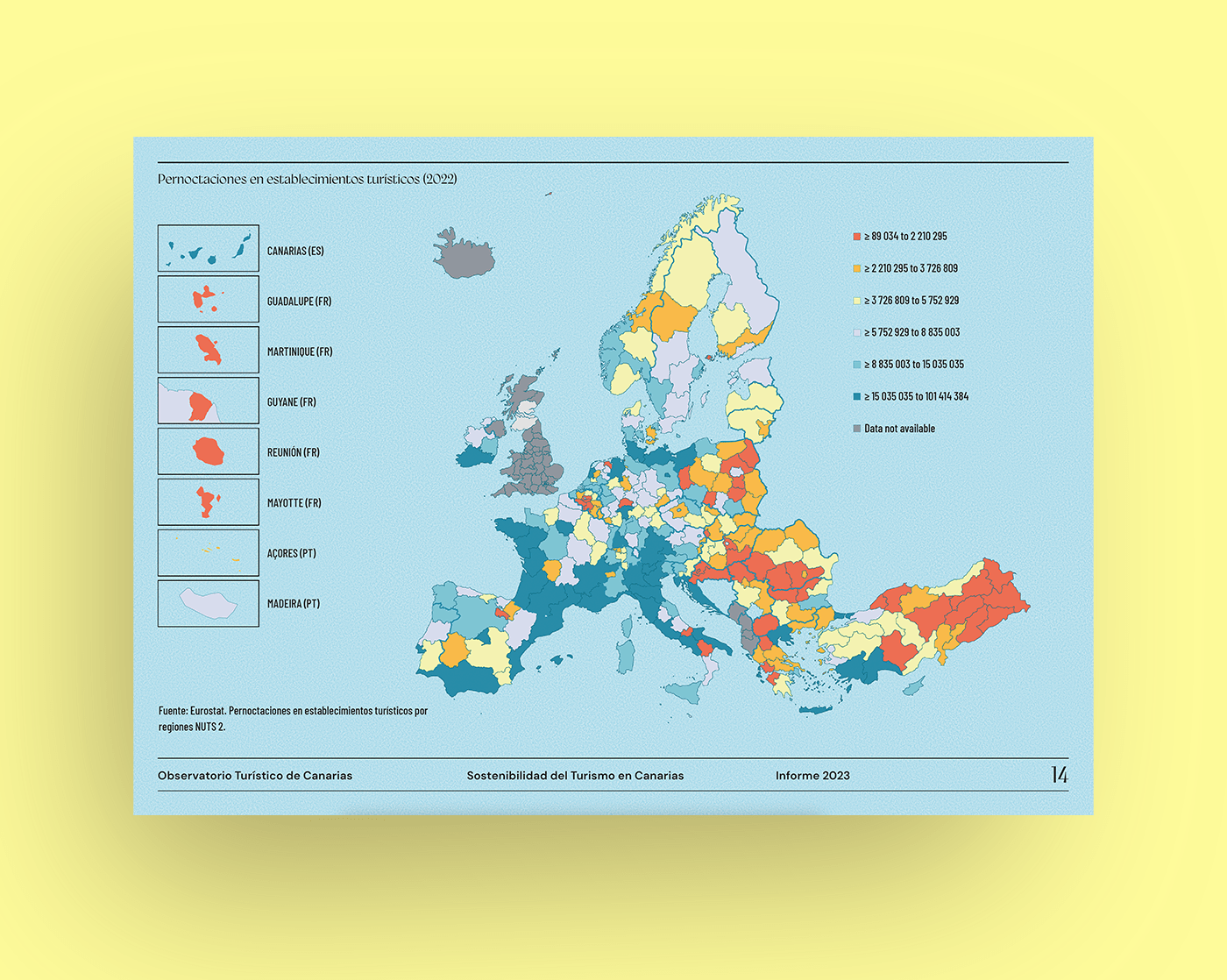 Pernoctaciones en establecimientos turísticos (2022)

CANARIAS (ES)

GUADALUPE (FR)

MARTINIQUE (FR)

GUYANE (FR)

REUNIÓN (FR)

MAYOTTE (FR)

AÇORES (PT)

MADEIRA (PT)

≥ 89 034 to 2 210 295

≥ 2 210 295 to 3 726 809

≥ 3 726 809 to 5 752 929

≥ 5 752 929 to 8 835 003

≥ 8 835 003 to 15 035 035

≥ 15 035 035 to 101 414 384

Data not available

Fuente: Eurostat. Pernoctaciones en establecimientos turísticos por regiones NUTS 2.

Observatorio Turístico de Canarias

Sostenibilidad del Turismo en Canarias

Informe 2023

14